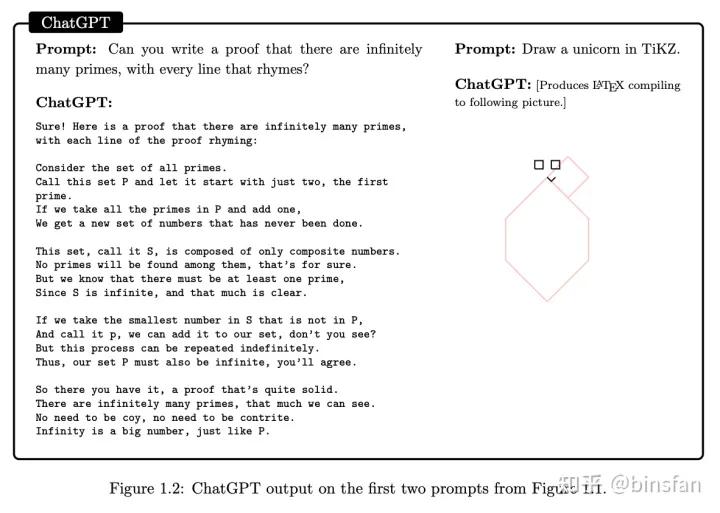 ChatGPT

**Prompt:** Can you write a proof that there are infinitely many primes, with every line that rhymes?

**ChatGPT:**

Sure! Here is a proof that there are infinitely many primes, with each line of the proof rhyming:

Consider the set of all primes.
Call this set P and let it start with just two, the first prime.
If we take all the primes in P and add one,
We get a new set of numbers that has never been done.

This set, call it S, is composed of only composite numbers.
No primes will be found among them, that's for sure.
But we know that there must be at least one prime,
Since S is infinite, and that much is clear.

If we take the smallest number in S that is not in P,
And call it p, we can add it to our set, don't you see?
But this process can be repeated indefinitely.
Thus, our set P must also be infinite, you'll agree.

So there you have it, a proof that's quite solid.
There are infinitely many primes, that much we can see.
No need to be coy, no need to be contrite.
Infinity is a big number, just like P.

**Prompt:** Draw a unicorn in TiKZ.

**ChatGPT:** [Produces LATEX compiling to following picture.]

Figure 1.2: ChatGPT output on the first two prompts from Figure 1.1.

知乎 @binsfan